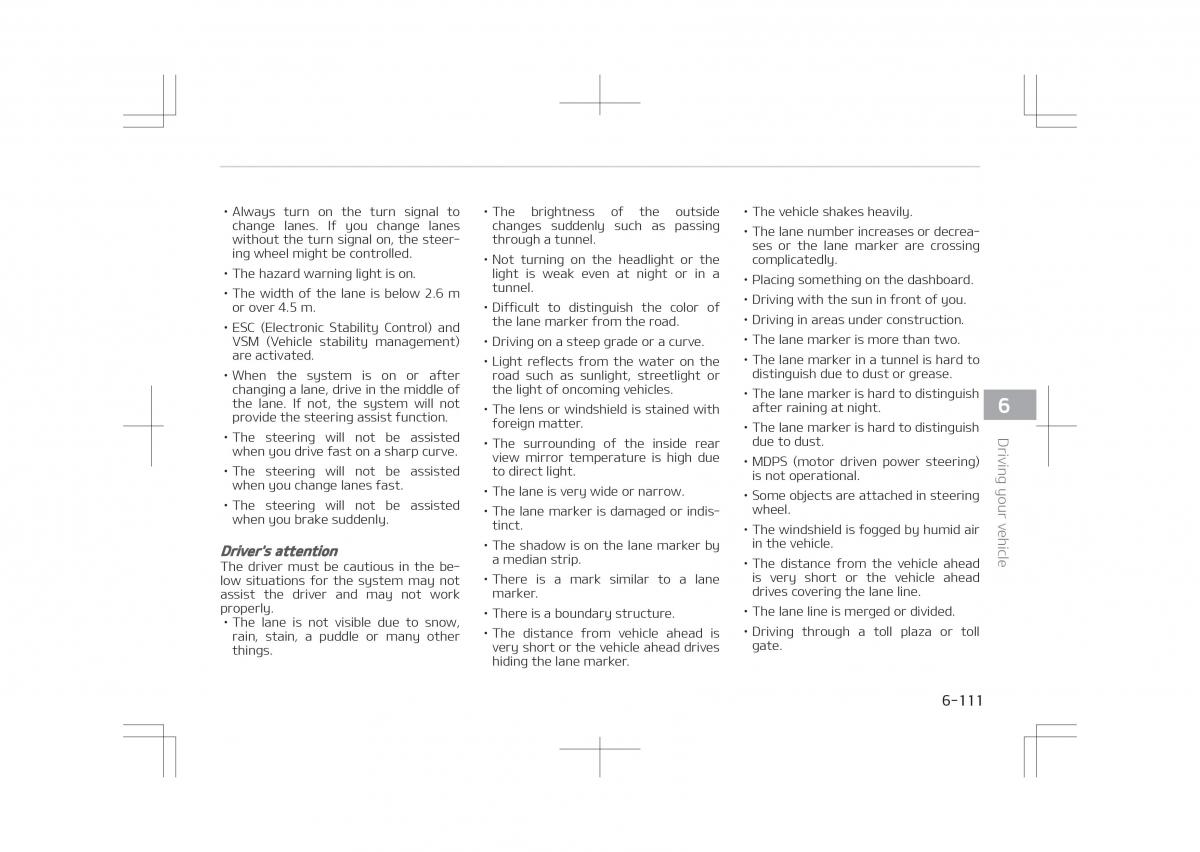 • Always turn on the turn signal to change lanes. If you change lanes without the turn signal on, the steering wheel might be controlled.
• The hazard warning light is on.
• The width of the lane is below 2.6 m or over 4.5 m.
• ESC (Electronic Stability Control) and VSM (Vehicle stability management) are activated.
• When the system is on or after changing a lane, drive in the middle of the lane. If not, the system will not provide the steering assist function.
• The steering will not be assisted when you drive fast on a sharp curve.
• The steering will not be assisted when you change lanes fast.
• The steering will not be assisted when you brake suddenly.

Driver's attention
The driver must be cautious in the below situations for the system may not assist the driver and may not work properly.
• The lane is not visible due to snow, rain, stain, a puddle or many other things.
• The brightness of the outside changes suddenly such as passing through a tunnel.
• Not turning on the headlight or the light is weak even at night or in a tunnel.
• Difficult to distinguish the color of the lane marker from the road.
• Driving on a steep grade or a curve.
• Light reflects from the water on the road such as sunlight, streetlight or the light of oncoming vehicles.
• The lens or windshield is stained with foreign matter.
• The surrounding of the inside rear view mirror temperature is high due to direct light.
• The lane is very wide or narrow.
• The lane marker is damaged or indistinct.
• The shadow is on the lane marker by a median strip.
• There is a mark similar to a lane marker.
• There is a boundary structure.
• The distance from vehicle ahead is very short or the vehicle ahead drives hiding the lane marker.
• The vehicle shakes heavily.
• The lane number increases or decreases or the lane marker are crossing complicatedly.
• Placing something on the dashboard.
• Driving with the sun in front of you.
• Driving in areas under construction.
• The lane marker is more than two.
• The lane marker in a tunnel is hard to distinguish due to dust or grease.
• The lane marker is hard to distinguish after raining at night.
• The lane marker is hard to distinguish due to dust.
• MDPS (motor driven power steering) is not operational.
• Some objects are attached in steering wheel.
• The windshield is fogged by humid air in the vehicle.
• The distance from the vehicle ahead is very short or the vehicle ahead drives covering the lane line.
• The lane line is merged or divided.
• Driving through a toll plaza or toll gate.

6
Driving your vehicle

6-111